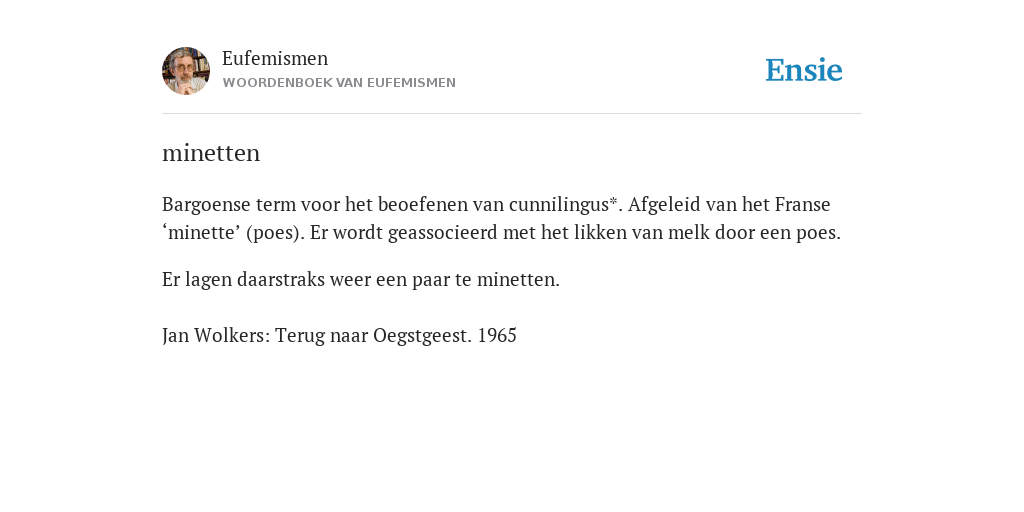 Eufemismen
WOORDENBOEK VAN EUFEMISMEN

Ensie

minetten

Bargoense term voor het beoefenen van cunnilingus*. Afgeleid van het Franse ‘minette’ (poes). Er wordt geassocieerd met het likken van melk door een poes.

Er lagen daarstraks weer een paar te minetten.

Jan Wolkers: Terug naar Oegstgeest. 1965